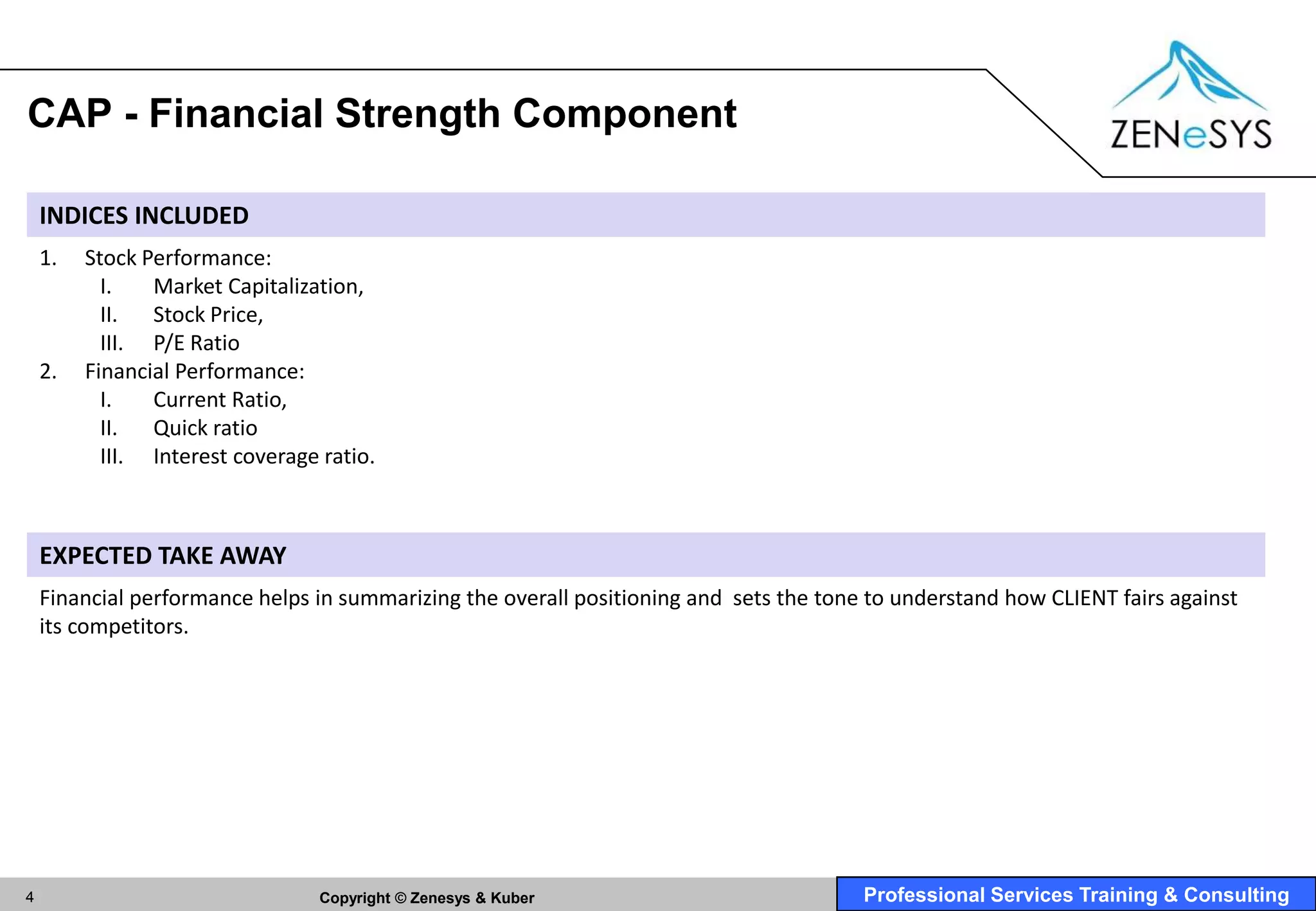 CAP - Financial Strength Component

ZENeSYS

INDICES INCLUDED

1. Stock Performance:
I. Market Capitalization,
II. Stock Price,
III. P/E Ratio
2. Financial Performance:
I. Current Ratio,
II. Quick ratio
III. Interest coverage ratio.

EXPECTED TAKE AWAY

Financial performance helps in summarizing the overall positioning and sets the tone to understand how CLIENT fairs against its competitors.

4

Copyright © Zenesys & Kuber

Professional Services Training & Consulting